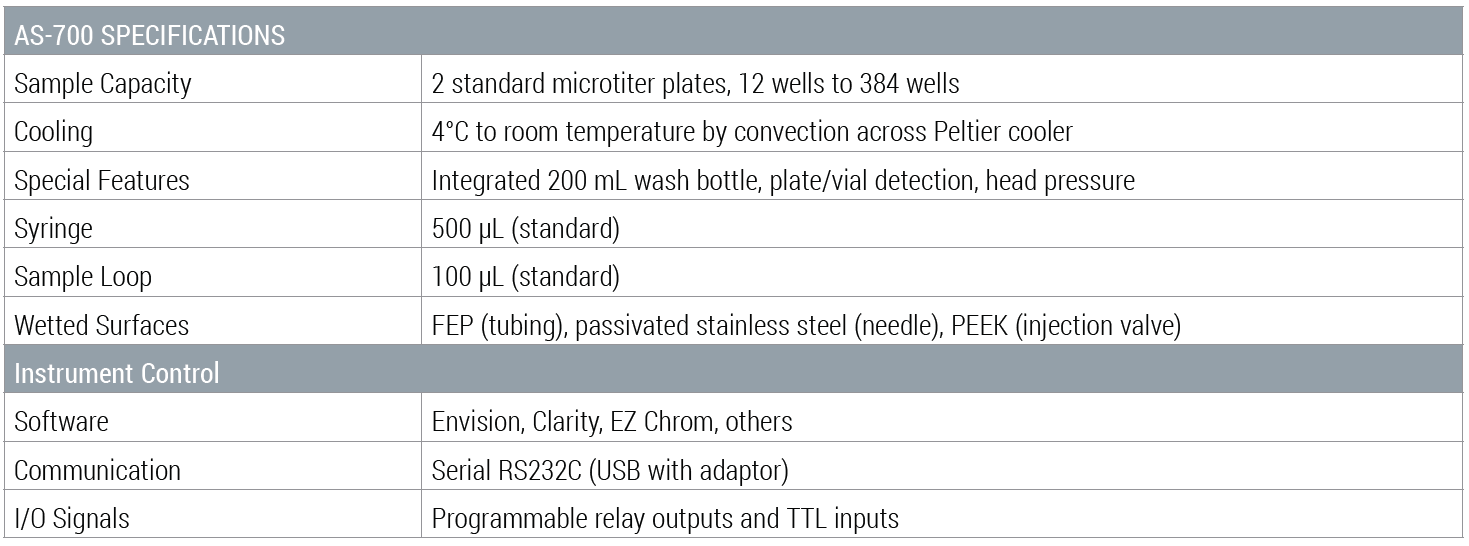 | AS-700 SPECIFICATIONS | |
|---|---|
| Sample Capacity | 2 standard microtiter plates, 12 wells to 384 wells |
| Cooling | 4°C to room temperature by convection across Peltier cooler |
| Special Features | Integrated 200 mL wash bottle, plate/vial detection, head pressure |
| Syringe | 500 µL (standard) |
| Sample Loop | 100 µL (standard) |
| Wetted Surfaces | FEP (tubing), passivated stainless steel (needle), PEEK (injection valve) |
| Instrument Control | |
| Software | Envision, Clarity, EZ Chrom, others |
| Communication | Serial RS232C (USB with adaptor) |
| I/O Signals | Programmable relay outputs and TTL inputs |